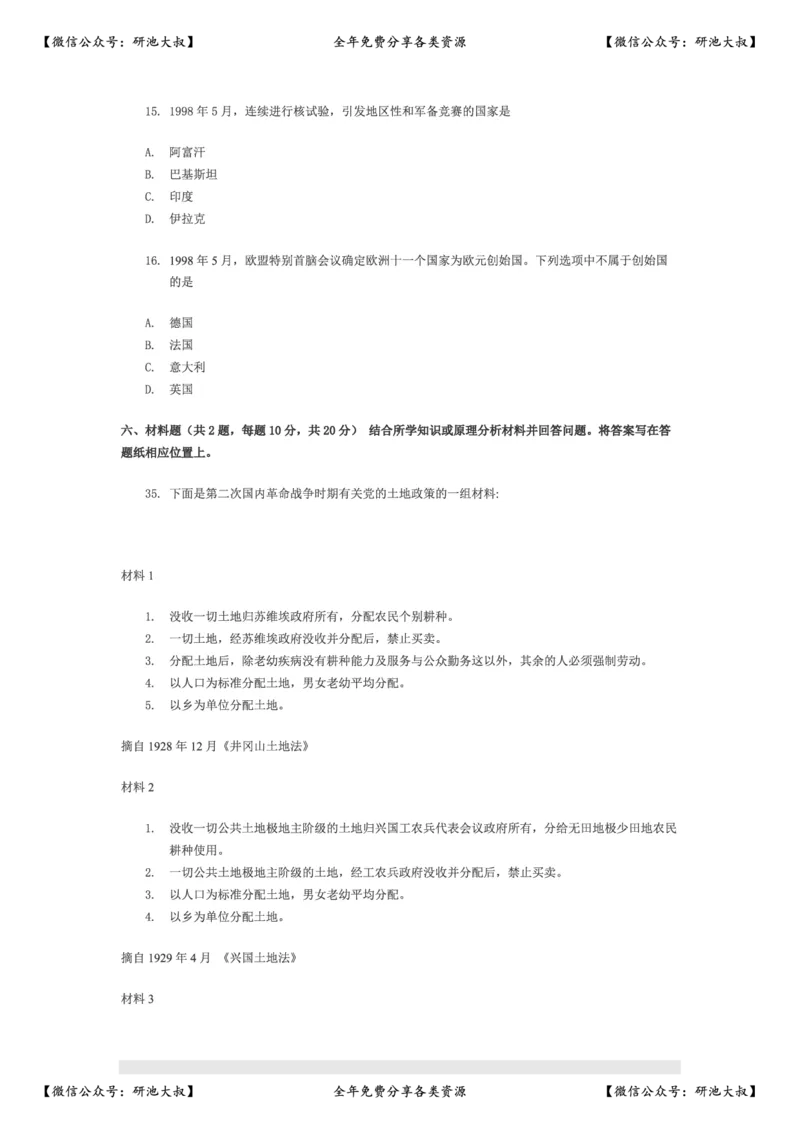 【微信公众号：研池大叔】 全年免费分享各类资源 【微信公众号：研池大叔】

15. 1998 年 5 月，连续进行核试验，引发地区性和军备竞赛的国家是

A. 阿富汗
B. 巴基斯坦
C. 印度
D. 伊拉克

16. 1998 年 5 月，欧盟特别首脑会议确定欧洲十一个国家为欧元创始国。下列选项中不属于创始国的是

A. 德国
B. 法国
C. 意大利
D. 英国

六、材料题（共 2 题，每题 10 分，共 20 分） 结合所学知识或原理分析材料并回答问题。将答案写在答题纸相应位置上。

35. 下面是第二次国内革命战争时期有关党的土地政策的一组材料:

材料 1

1. 没收一切土地归苏维埃政府所有，分配农民个别耕种。
2. 一切土地，经苏维埃政府没收并分配后，禁止买卖。
3. 分配土地后，除老幼疾病没有耕种能力及服务与公众勤务这以外，其余的人必须强制劳动。
4. 以人口为标准分配土地，男女老幼平均分配。
5. 以乡为单位分配土地。

摘自 1928 年 12 月《井冈山土地法》

材料 2

1. 没收一切公共土地极地主阶级的土地归兴国工农兵代表会议政府所有，分给无田地极少田地农民耕种使用。
2. 一切公共土地极地主阶级的土地，经工农兵政府没收并分配后，禁止买卖。
3. 以人口为标准分配土地，男女老幼平均分配。
4. 以乡为单位分配土地。

摘自 1929 年 4 月 《兴国土地法》

材料 3

【微信公众号：研池大叔】 全年免费分享各类资源 【微信公众号：研池大叔】